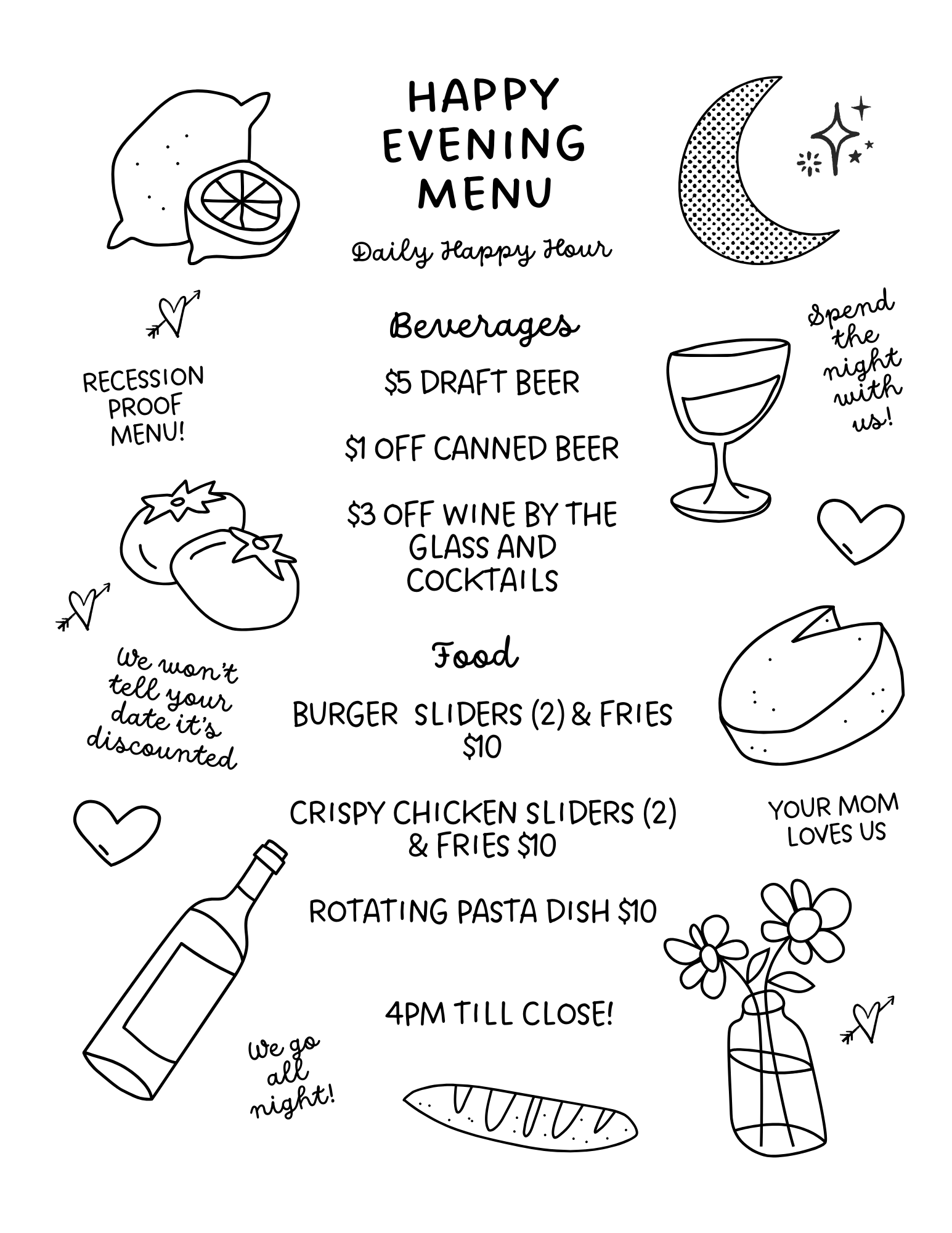 HAPPY EVENING MENU

Daily Happy Hour

Beverages

$5 DRAFT BEER

$1 OFF CANNED BEER

$3 OFF WINE BY THE GLASS AND COCKTAILS

Food

BURGER SLIDERS (2) & FRIES $10

CRISPY CHICKEN SLIDERS (2) & FRIES $10

ROTATING PASTA DISH $10

4PM TILL CLOSE!

RECESSION PROOF MENU!

We won't tell your date it's discounted

We go all night!

Spend the night with us!

YOUR MOM LOVES US